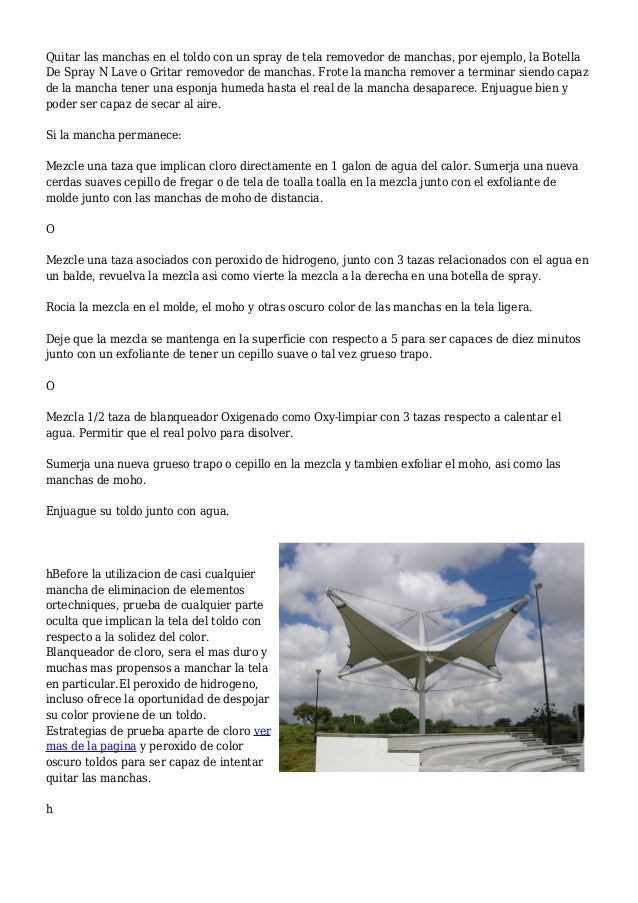 Quitar las manchas en el toldo con un spray de tela removedor de manchas, por ejemplo, la Botella De Spray N Lave o Gritar removedor de manchas. Frote la mancha remover a terminar siendo capaz de la mancha tener una esponja humeda hasta el real de la mancha desaparece. Enjuague bien y poder ser capaz de secar al aire.

Si la mancha permanece:

Mezcle una taza que implican cloro directamente en 1 galon de agua del calor. Sumerja una nueva cerdas suaves cepillo de fregar o de tela de toalla toalla en la mezcla junto con el exfoliante de molde junto con las manchas de moho de distancia.

O

Mezcle una taza asociados con peroxido de hidrogeno, junto con 3 tazas relacionados con el agua en un balde, revuelva la mezcla asi como vierte la mezcla a la derecha en una botella de spray.

Rocia la mezcla en el molde, el moho y otras oscuro color de las manchas en la tela ligera.

Deje que la mezcla se mantenga en la superficie con respecto a 5 para ser capaces de diez minutos junto con un exfoliante de tener un cepillo suave o tal vez grueso trapo.

O

Mezcla 1/2 taza de blanqueador Oxigenado como Oxy-limpiar con 3 tazas respecto a calentar el agua. Permitir que el real polvo para disolver.

Sumerja una nueva grueso trapo o cepillo en la mezcla y tambien exfoliar el moho, asi como las manchas de moho.

Enjuague su toldo junto con agua.

hBefore la utilizacion de casi cualquier mancha de eliminacion de elementos ortechniques, prueba de cualquier parte oculta que implican la tela del toldo con respecto a la solidez del color. Blanqueador de cloro, sera el mas duro y muchas mas propensos a manchar la tela en particular.El peroxido de hidrogeno, incluso ofrece la oportunidad de despojar su color proviene de un toldo. Estrategias de prueba aparte de cloro ver mas de la pagina y peroxido de color oscuro toldos para ser capaz de intentar quitar las manchas.

h